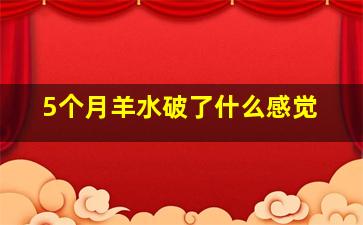 5个月羊水破了什么感觉